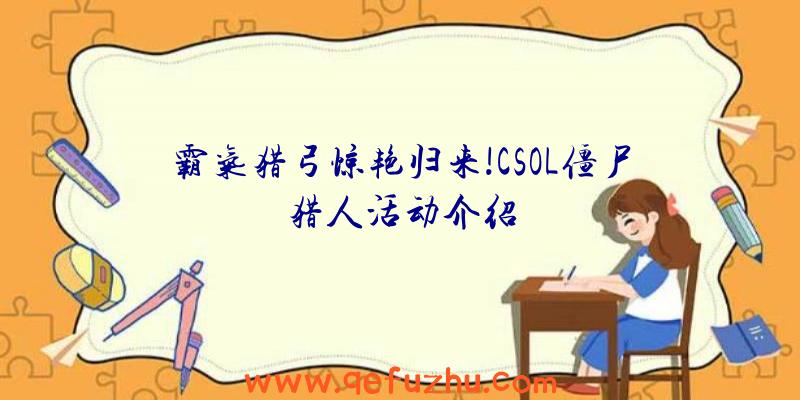 霸气猎弓惊艳归来!CSOL僵尸猎人活动介绍

www.qefuzhu.com